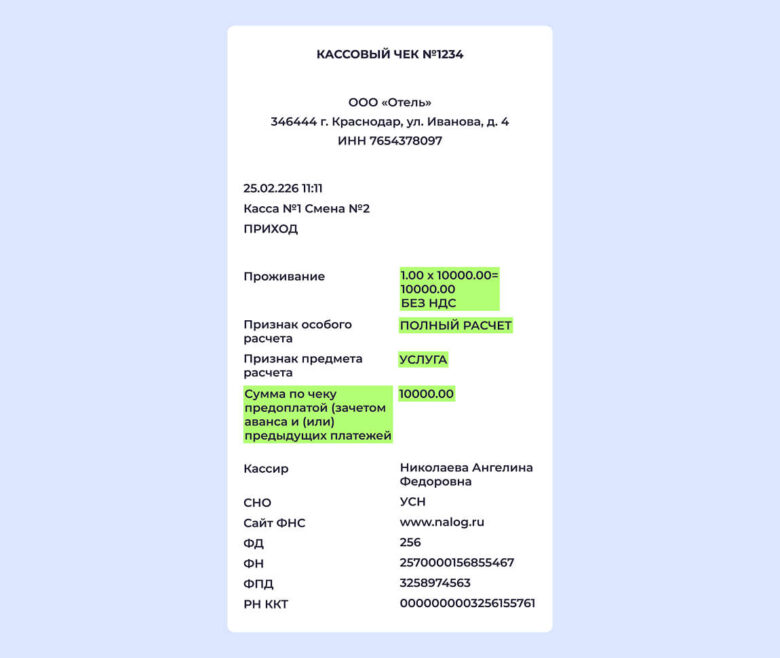 КАССОВЫЙ ЧЕК №1234

ООО «Отель»
346444 г. Краснодар, ул. Иванова, д. 4
ИНН 7654378097

25.02.226 11:11
Касса №1 Смена №2
ПРИХОД

| | |
|---|---|
| Проживание | 1.00 x 10000.00= 10000.00 БЕЗ НДС |
| Признак особого расчета | ПОЛНЫЙ РАСЧЕТ |
| Признак предмета расчета | УСЛУГА |
| Сумма по чеку предоплатой (зачетом аванса и (или) предыдущих платежей | 10000.00 |
| Кассир | Николаева Ангелина Федоровна |
| СНО | УСН |
| Сайт ФНС | www.nalog.ru |
| ФД | 256 |
| ФН | 2570000156855467 |
| ФПД | 3258974563 |
| РН ККТ | 0000000003256155761 |